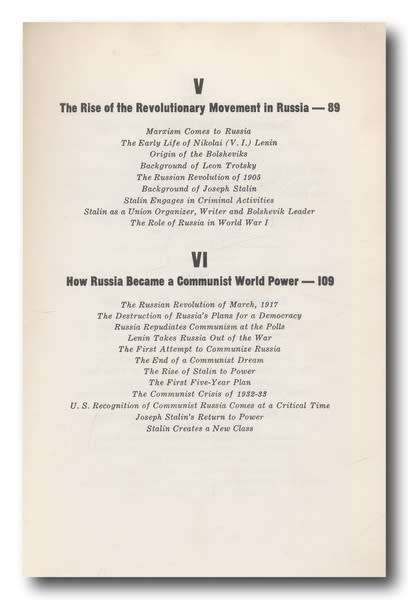 V

The Rise of the Revolutionary Movement in Russia — 89

Marxism Comes to Russia
The Early Life of Nikolai (V. I.) Lenin
Origin of the Bolsheviks
Background of Leon Trotsky
The Russian Revolution of 1905
Background of Joseph Stalin
Stalin Engages in Criminal Activities
Stalin as a Union Organizer, Writer and Bolshevik Leader
The Role of Russia in World War I

VI

How Russia Became a Communist World Power — 109

The Russian Revolution of March, 1917
The Destruction of Russia's Plans for a Democracy
Russia Repudiates Communism at the Polls
Lenin Takes Russia Out of the War
The First Attempt to Communize Russia
The End of a Communist Dream
The Rise of Stalin to Power
The First Five-Year Plan
The Communist Crisis of 1932-33
U. S. Recognition of Communist Russia Comes at a Critical Time
Joseph Stalin's Return to Power
Stalin Creates a New Class